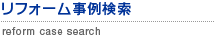 リフォーム事例検索

reform case search